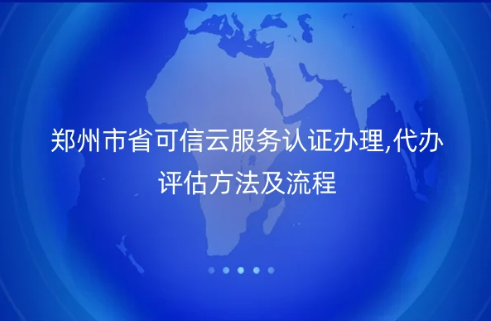 郑州市省可信云服务认证办理,代办评估方法及流程